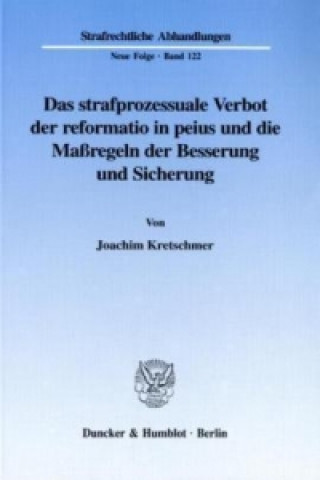 Strafrechtliche Abhandlungen

Neue Folge · Band 122

Das strafprozessuale Verbot der reformatio in peius und die Maßregeln der Besserung und Sicherung

Von

Joachim Kretschmer

Duncker & Humblot · Berlin